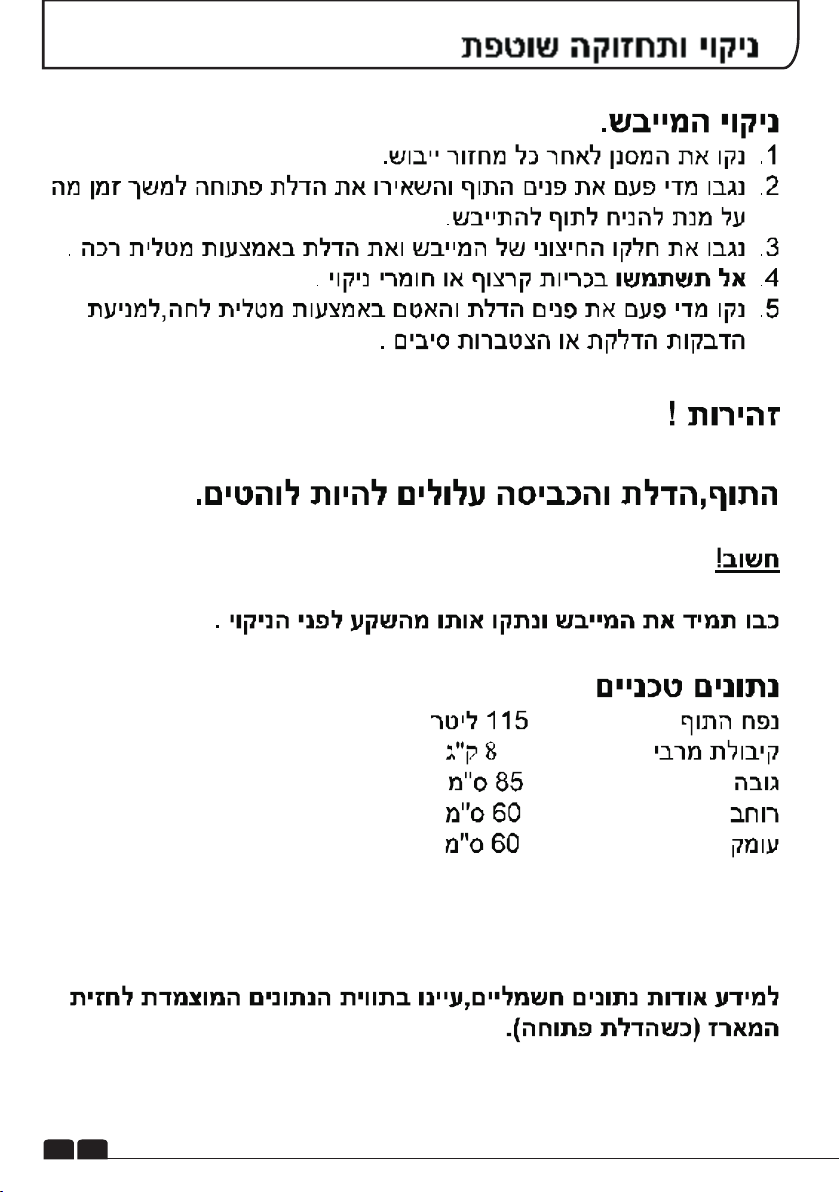 ניקוי ותחזוקה שוטפת

ניקוי המייבש.

1. נקו את המסנן לאחר כל מחזור ייבוש.
2. נגבו מדי פעם את פנים התוף והשאירו את הדלת פתוחה למשך זמן מה על מנת להניח לתוף להתייבש.
3. נגבו את חלקו החיצוני של המייבש ואת הדלת באמצעות מטלית רכה .
4. אל תשתמשו בכריות קרצוף או חומרי ניקוי .
5. נקו מדי פעם את פנים הדלת והאטם באמצעות מטלית לחה,למניעת הדבקות הדלקת או הצטברות סיבים .

זהירות !

התוף,הדלת והכביסה עלולים להיות לוהטים.

חשוב!

כבו תמיד את המייבש ונתקו אותו מהשקע לפני הניקוי .

נתונים טכניים

נפח התוף 115 ליטר
קיבולת מרבי 8 ק"ג
גובה 85 ס"מ
רוחב 60 ס"מ
עומק 60 ס"מ

למידע אודות נתונים חשמליים,עיינו בתווית הנתונים המוצמדת לחזית המארז (כשהדלת פתוחה).